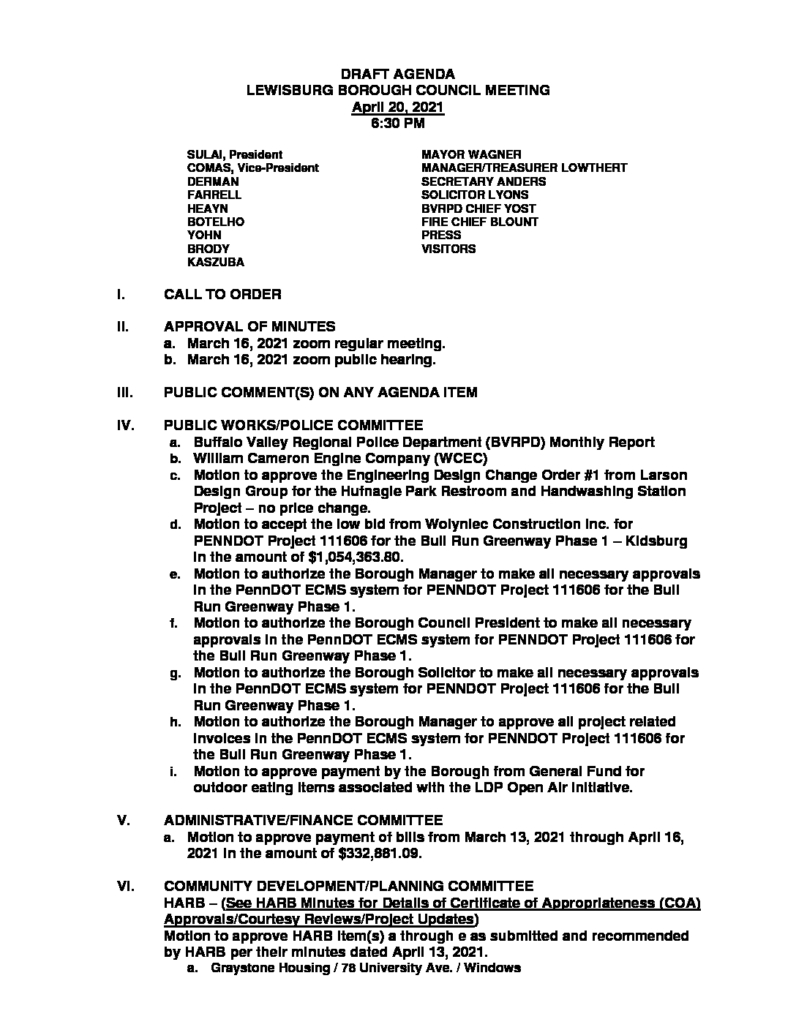 DRAFT AGENDA
LEWISBURG BOROUGH COUNCIL MEETING
April 20, 2021
6:30 PM

SULAI, President
COMAS, Vice-President
DERMAN
FARRELL
HEAYN
BOTELHO
YOHN
BRODY
KASZUBA

MAYOR WAGNER
MANAGER/TREASURER LOWTHERT
SECRETARY ANDERS
SOLICITOR LYONS
BVRPD CHIEF YOST
FIRE CHIEF BLOUNT
PRESS
VISITORS

I. CALL TO ORDER

II. APPROVAL OF MINUTES
a. March 16, 2021 zoom regular meeting.
b. March 16, 2021 zoom public hearing.

III. PUBLIC COMMENT(S) ON ANY AGENDA ITEM

IV. PUBLIC WORKS/POLICE COMMITTEE
a. Buffalo Valley Regional Police Department (BVRPD) Monthly Report
b. William Cameron Engine Company (WCEC)
c. Motion to approve the Engineering Design Change Order #1 from Larson Design Group for the Hufnagle Park Restroom and Handwashing Station Project – no price change.
d. Motion to accept the low bid from Wolyniec Construction Inc. for PENNDOT Project 111606 for the Bull Run Greenway Phase 1 – Kidsburg in the amount of $1,054,363.80.
e. Motion to authorize the Borough Manager to make all necessary approvals in the PennDOT ECMS system for PENNDOT Project 111606 for the Bull Run Greenway Phase 1.
f. Motion to authorize the Borough Council President to make all necessary approvals in the PennDOT ECMS system for PENNDOT Project 111606 for the Bull Run Greenway Phase 1.
g. Motion to authorize the Borough Solicitor to make all necessary approvals in the PennDOT ECMS system for PENNDOT Project 111606 for the Bull Run Greenway Phase 1.
h. Motion to authorize the Borough Manager to approve all project related invoices in the PennDOT ECMS system for PENNDOT Project 111606 for the Bull Run Greenway Phase 1.
i. Motion to approve payment by the Borough from General Fund for outdoor eating items associated with the LDP Open Air Initiative.

V. ADMINISTRATIVE/FINANCE COMMITTEE
a. Motion to approve payment of bills from March 13, 2021 through April 16, 2021 in the amount of $332,881.09.

VI. COMMUNITY DEVELOPMENT/PLANNING COMMITTEE
HARB – (See HARB Minutes for Details of Certificate of Appropriateness (COA) Approvals/Courtesy Reviews/Project Updates)
Motion to approve HARB item(s) a through e as submitted and recommended by HARB per their minutes dated April 13, 2021.
a. Graystone Housing / 78 University Ave. / Windows